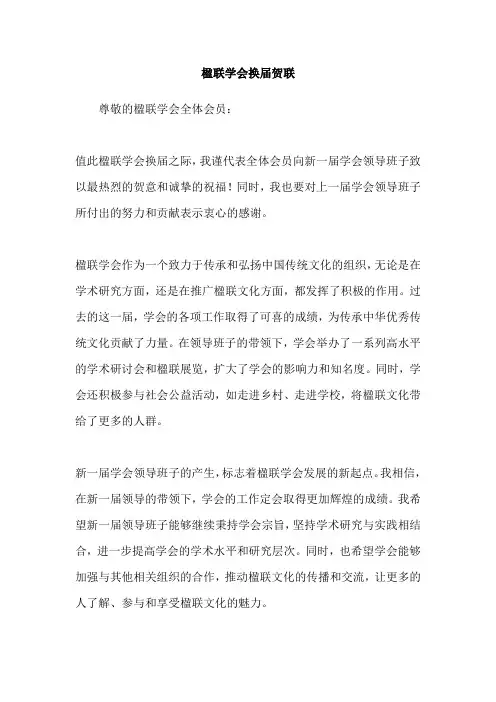 楹联学会换届贺联

尊敬的楹联学会全体会员：

值此楹联学会换届之际，我谨代表全体会员向新一届学会领导班子致以最热烈的贺意和诚挚的祝福！同时，我也要对上一届学会领导班子所付出的努力和贡献表示衷心的感谢。

楹联学会作为一个致力于传承和弘扬中国传统文化的组织，无论是在学术研究方面，还是在推广楹联文化方面，都发挥了积极的作用。过去的这一届，学会的各项工作取得了可喜的成绩，为传承中华优秀传统文化贡献了力量。在领导班子的带领下，学会举办了一系列高水平的学术研讨会和楹联展览，扩大了学会的影响力和知名度。同时，学会还积极参与社会公益活动，如走进乡村、走进学校，将楹联文化带给了更多的人群。

新一届学会领导班子的产生，标志着楹联学会发展的新起点。我相信，在新一届领导的带领下，学会的工作定会取得更加辉煌的成绩。我希望新一届领导班子能够继续秉持学会宗旨，坚持学术研究与实践相结合，进一步提高学会的学术水平和研究层次。同时，也希望学会能够加强与其他相关组织的合作，推动楹联文化的传播和交流，让更多的人了解、参与和享受楹联文化的魅力。